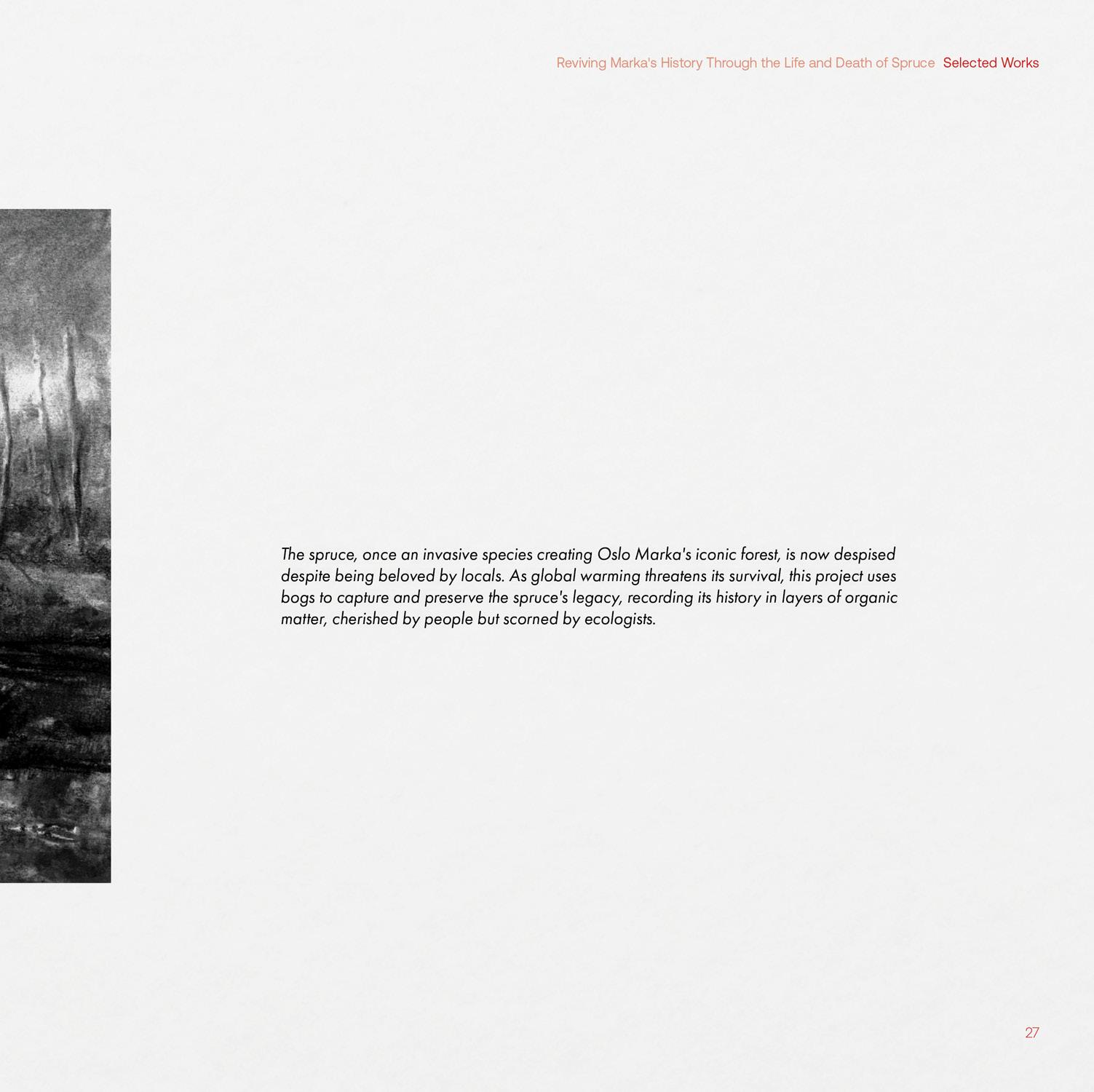 Reviving Marka's History Through the Life and Death of Spruce Selected Works

The spruce, once an invasive species creating Oslo Marka's iconic forest, is now despised despite being beloved by locals. As global warming threatens its survival, this project uses bogs to capture and preserve the spruce's legacy, recording its history in layers of organic matter, cherished by people but scorned by ecologists.

27